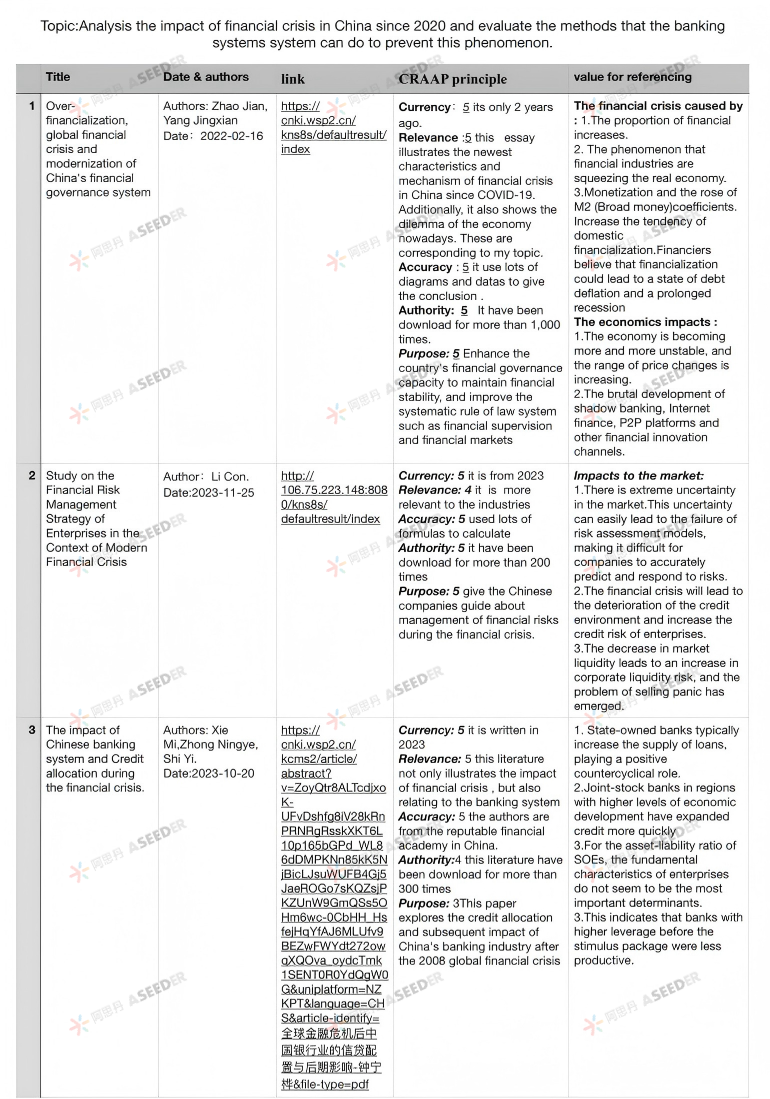 Topic:Analysis the impact of financial crisis in China since 2020 and evaluate the methods that the banking systems system can do to prevent this phenomenon.

| | Title | Date & authors | link | CRAAP principle | value for referencing |
|---|---|---|---|---|---|
| 1 | Over-financialization, global financial crisis and modernization of China's financial governance system | Authors: Zhao Jian, Yang Jingxian Date：2022-02-16 | https://cnki.wsp2.cn/kns8s/defaultresult/index | **Currency**：5 its only 2 years ago. **Relevance** :5 this essay illustrates the newest characteristics and mechanism of financial crisis in China since COVID-19. Additionally, it also shows the dilemma of the economy nowadays. These are corresponding to my topic. **Accuracy** : 5 it use lots of diagrams and datas to give the conclusion . **Authority: 5** It have been download for more than 1,000 times. **Purpose: 5** Enhance the country's financial governance capacity to maintain financial stability, and improve the systematic rule of law system such as financial supervision and financial markets | **The financial crisis caused by :** 1.The proportion of financial increases. 2. The phenomenon that financial industries are squeezing the real economy. 3.Monetization and the rose of M2 (Broad money)coefficients. Increase the tendency of domestic financialization.Financiers believe that financialization could lead to a state of debt deflation and a prolonged recession **The economics impacts :** 1.The economy is becoming more and more unstable, and the range of price changes is increasing. 2.The brutal development of shadow banking, Internet finance, P2P platforms and other financial innovation channels. |
| 2 | Study on the Financial Risk Management Strategy of Enterprises in the Context of Modern Financial Crisis | Author：Li Con. Date:2023-11-25 | http://106.75.223.148:8080/kns8s/defaultresult/index | **Currency: 5** it is from 2023 **Relevance: 4** it is more relevant to the industries **Accuracy: 5** used lots of formulas to calculate **Authority: 5** it have been download for more than 200 times **Purpose: 5** give the Chinese companies guide about management of financial risks during the financial crisis. | **Impacts to the market:** 1.There is extreme uncertainty in the market.This uncertainty can easily lead to the failure of risk assessment models, making it difficult for companies to accurately predict and respond to risks. 2.The financial crisis will lead to the deterioration of the credit environment and increase the credit risk of enterprises. 3.The decrease in market liquidity leads to an increase in corporate liquidity risk, and the problem of selling panic has emerged. |
| 3 | The impact of Chinese banking system and Credit allocation during the financial crisis. | Authors: Xie Mi,Zhong Ningye, Shi Yi. Date:2023-10-20 | https://cnki.wsp2.cn/kcms2/article/abstract?v=ZoyQtr8ALTcdjxoK-UFvDshfg8lV28kRnPRNRgRsskXKT6L10p165bGPd_WL86dDMPKNn85kK5NjBicLJsuWUFB4Gj5JaeROGo7sKQZsjPKZUnW9GmQSs5OHm6wc-0CbHH_HsfejHqYfAJ6MLUfv9BEZwFWYdt272owqXQOva_oydcTmk1SENT0R0YdQgW0G&uniplatform=NZKPT&language=CHS&article-identify=全球金融危机后中国银行业的信贷配置与后期影响-钟宁烨&file-type=pdf | **Currency: 5** it is written in 2023 **Relevance:** 5 this literature not only illustrates the impact of financial crisis , but also relating to the banking system **Accuracy:** 5 the authors are from the reputable financial academy in China. **Authority:**4 this literature have been download for more than 300 times **Purpose:** 3This paper explores the credit allocation and subsequent impact of China's banking industry after the 2008 global financial crisis | 1. State-owned banks typically increase the supply of loans, playing a positive countercyclical role. 2.Joint-stock banks in regions with higher levels of economic development have expanded credit more quickly 3.For the asset-liability ratio of SOEs, the fundamental characteristics of enterprises do not seem to be the most important determinants. 3.This indicates that banks with higher leverage before the stimulus package were less productive. |